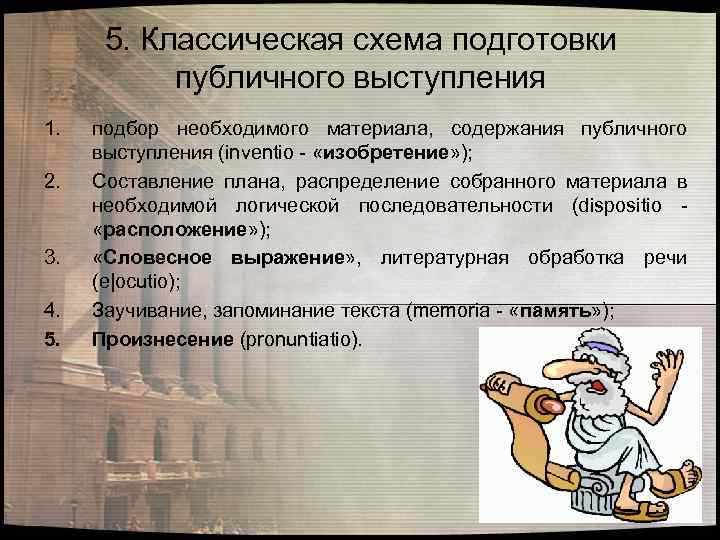 5. Классическая схема подготовки публичного выступления

1. подбор необходимого материала, содержания публичного выступления (inventio - «изобретение»);
2. Составление плана, распределение собранного материала в необходимой логической последовательности (dispositio - «расположение»);
3. «Словесное выражение», литературная обработка речи (e|ocutio);
4. Заучивание, запоминание текста (memoria - «память»);
5. Произнесение (pronuntiatio).